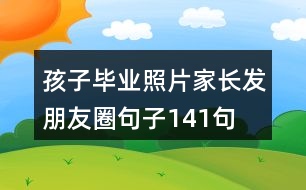 孩子毕业照片家长发朋友圈句子141句